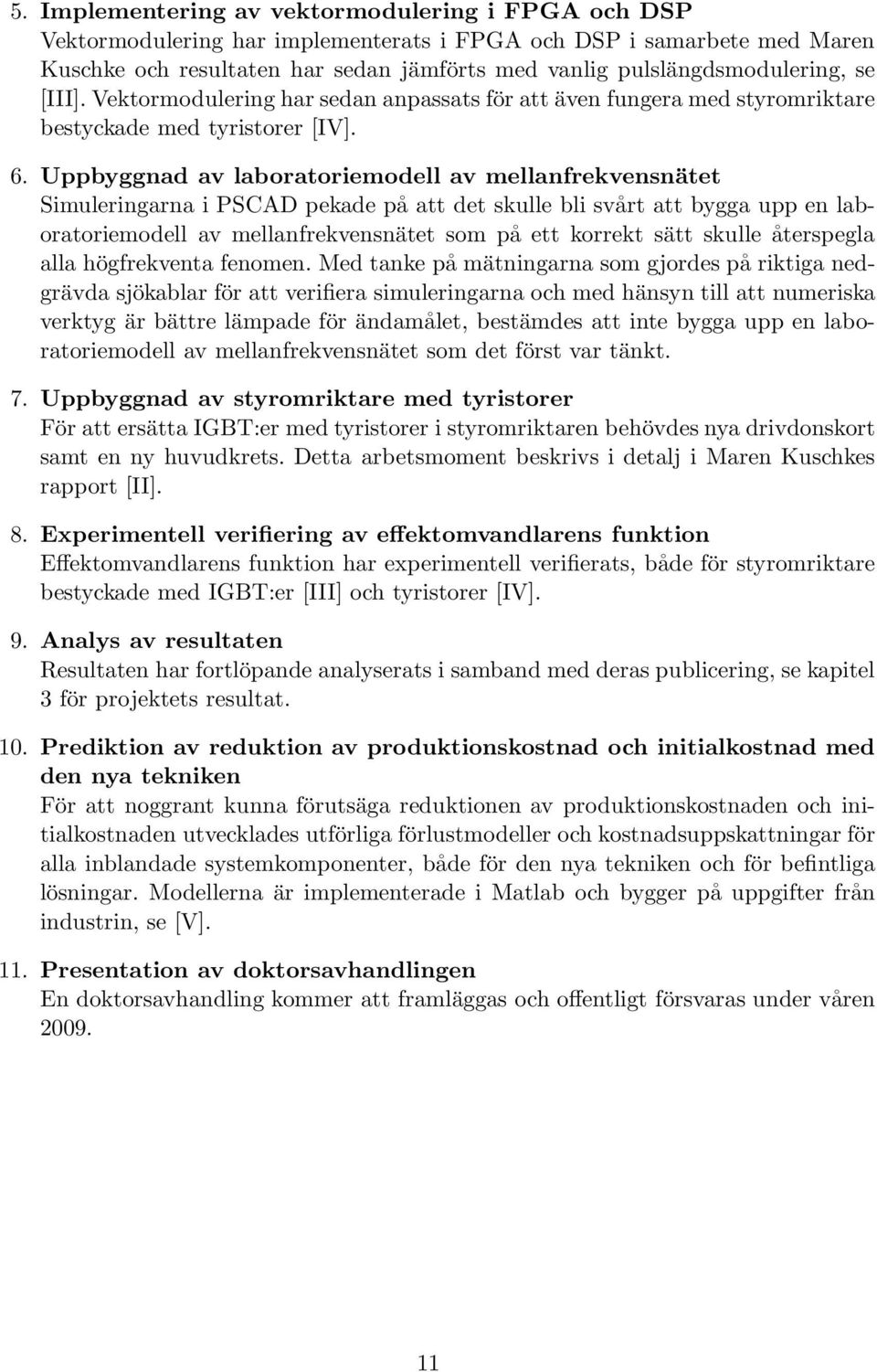 5. Implementering av vektormodulering i FPGA och DSP
Vektormodulering har implementerats i FPGA och DSP i samarbete med Maren Kuschke och resultaten har sedan jämförts med vanlig pulslängdsmodulering, se [III]. Vektormodulering har sedan anpassats för att även fungera med styromriktare bestyckade med tyristorer [IV].

6. Uppbyggnad av laboratoriemodell av mellanfrekvensnätet
Simuleringarna i PSCAD pekade på att det skulle bli svårt att bygga upp en laboratoriemodell av mellanfrekvensnätet som på ett korrekt sätt skulle återspegla alla högfrekventa fenomen. Med tanke på mätningarna som gjordes på riktiga nedgrävda sjökablar för att verifiera simuleringarna och med hänsyn till att numeriska verktyg är bättre lämpade för ändamålet, bestämdes att inte bygga upp en laboratoriemodell av mellanfrekvensnätet som det först var tänkt.

7. Uppbyggnad av styromriktare med tyristorer
För att ersätta IGBT:er med tyristorer i styromriktaren behövdes nya drivdonskort samt en ny huvudkrets. Detta arbetsmoment beskrivs i detalj i Maren Kuschkes rapport [II].

8. Experimentell verifiering av effektomvandlarens funktion
Effektomvandlarens funktion har experimentell verifierats, både för styromriktare bestyckade med IGBT:er [III] och tyristorer [IV].

9. Analys av resultaten
Resultaten har fortlöpande analyserats i samband med deras publicering, se kapitel 3 för projektets resultat.

10. Prediktion av reduktion av produktionskostnad och initialkostnad med den nya tekniken
För att noggrant kunna förutsäga reduktionen av produktionskostnaden och initialkostnaden utvecklades utförliga förlustmodeller och kostnadsuppskattningar för alla inblandade systemkomponenter, både för den nya tekniken och för befintliga lösningar. Modellerna är implementerade i Matlab och bygger på uppgifter från industrin, se [V].

11. Presentation av doktorsavhandlingen
En doktorsavhandling kommer att framläggas och offentligt försvaras under våren 2009.

11